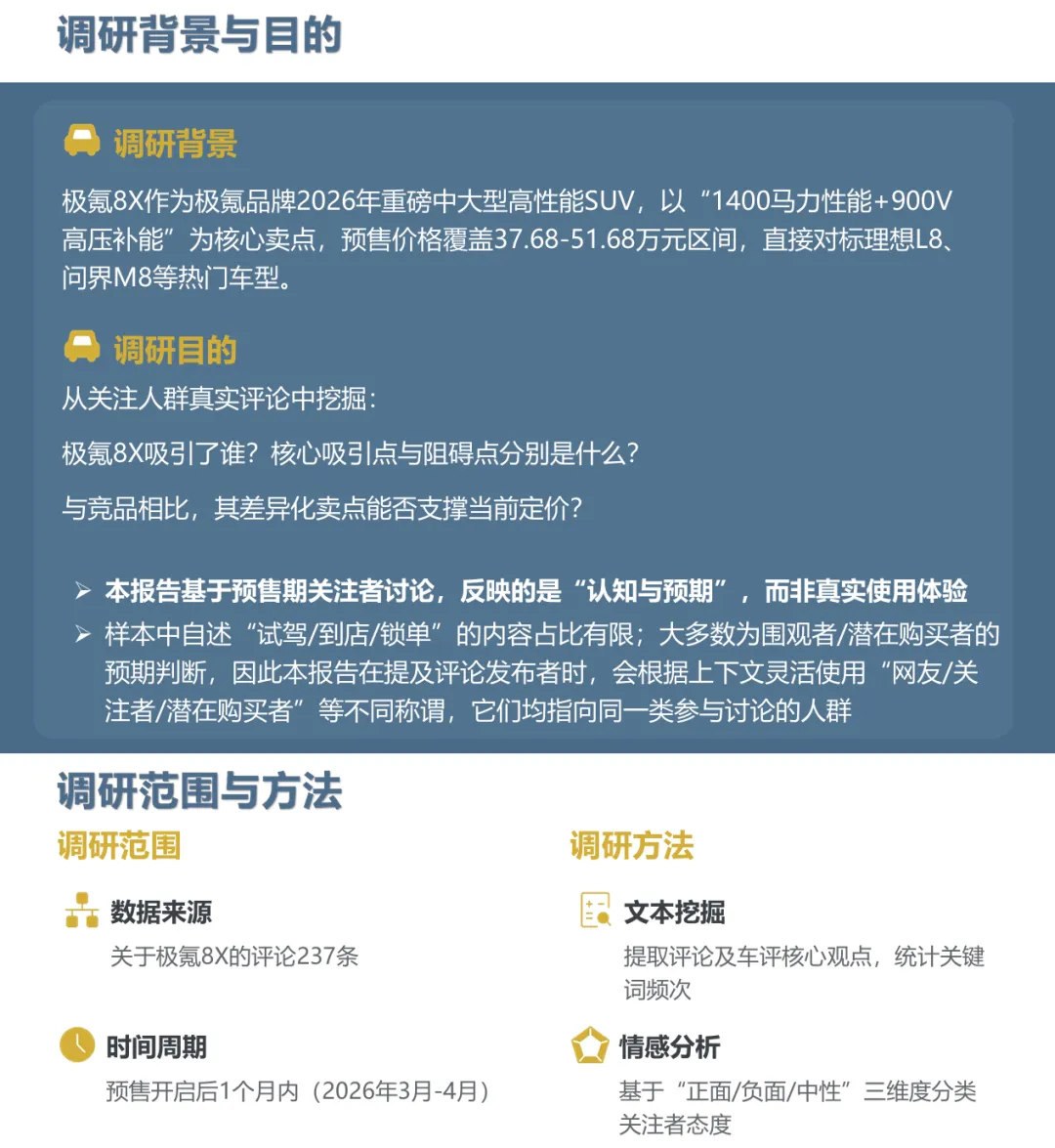 调研背景与目的

调研背景

极氪8X作为极氪品牌2026年重磅中大型高性能SUV，以“1400马力性能+900V高压补能”为核心卖点，预售价格覆盖37.68-51.68万元区间，直接对标理想L8、问界M8等热门车型。

调研目的

从关注人群真实评论中挖掘：

极氪8X吸引了谁？核心吸引点与阻碍点分别是什么？

与竞品相比，其差异化卖点能否支撑当前定价？

➢ 本报告基于预售期关注者讨论，反映的是“认知与预期”，而非真实使用体验
➢ 样本中自述“试驾/到店/锁单”的内容占比有限；大多数为围观者/潜在购买者的预期判断，因此本报告在提及评论发布者时，会根据上下文灵活使用“网友/关注者/潜在购买者”等不同称谓，它们均指向同一类参与讨论的人群

调研范围与方法

调研范围

数据来源
关于极氪8X的评论237条

时间周期
预售开启后1个月内（2026年3月-4月）

调研方法

文本挖掘
提取评论及车评核心观点，统计关键词频次

情感分析
基于“正面/负面/中性”三维度分类关注者态度